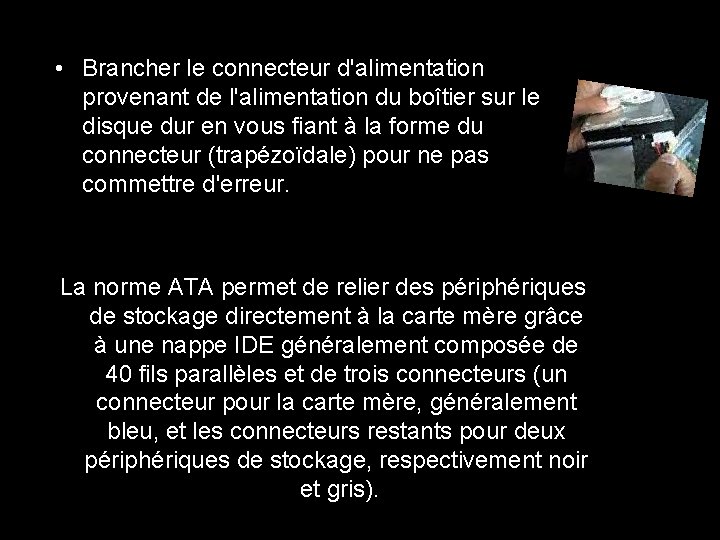 • Brancher le connecteur d'alimentation provenant de l'alimentation du boîtier sur le disque dur en vous fiant à la forme du connecteur (trapézoïdale) pour ne pas commettre d'erreur.

La norme ATA permet de relier des périphériques de stockage directement à la carte mère grâce à une nappe IDE généralement composée de 40 fils parallèles et de trois connecteurs (un connecteur pour la carte mère, généralement bleu, et les connecteurs restants pour deux périphériques de stockage, respectivement noir et gris).